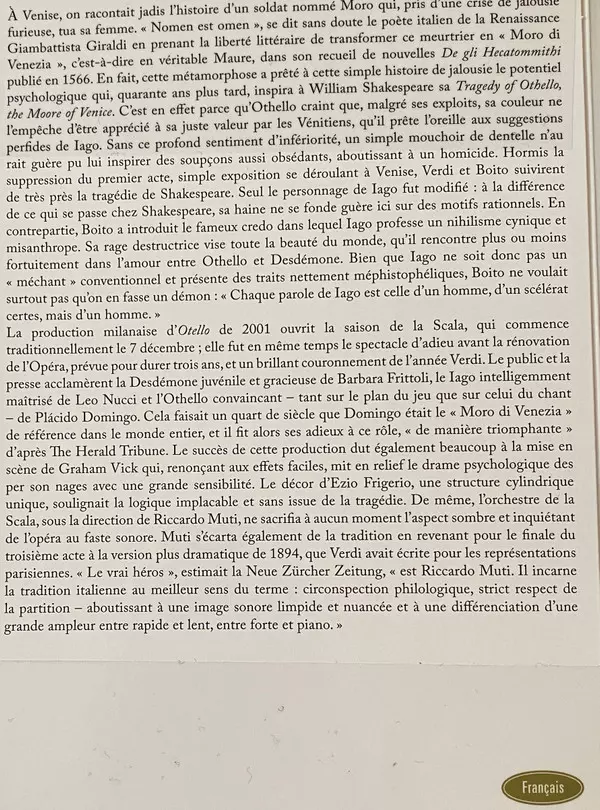 À Venise, on racontait jadis l'histoire d'un soldat nommé Moro qui, pris d'une crise de jalousie furieuse, tua sa femme. « Nomen est omen », se dit sans doute le poète italien de la Renaissance Giambattista Giraldi en prenant la liberté littéraire de transformer ce meurtrier en « Moro di Venezia », c'est-à-dire en véritable Maure, dans son recueil de nouvelles De gli Hecatommithi publié en 1566. En fait, cette métamorphose a prêté à cette simple histoire de jalousie le potentiel psychologique qui, quarante ans plus tard, inspira à William Shakespeare sa Tragedy of Othello, the Moore of Venice. C'est en effet parce qu'Othello craint que, malgré ses exploits, sa couleur ne l'empêche d'être apprécié à sa juste valeur par les Vénitiens, qu'il prête l'oreille aux suggestions perfides de Iago. Sans ce profond sentiment d'infériorité, un simple mouchoir de dentelle n'aurait guère pu lui inspirer des soupçons aussi obsédants, aboutissant à un homicide. Hormis la suppression du premier acte, simple exposition se déroulant à Venise, Verdi et Boito suivirent de très près la tragédie de Shakespeare. Seul le personnage de Iago fut modifié : à la différence de ce qui se passe chez Shakespeare, sa haine ne se fonde guère ici sur des motifs rationnels. En contrepartie, Boito a introduit le fameux credo dans lequel Iago professe un nihilisme cynique et misanthrope. Sa rage destructrice vise toute la beauté du monde, qu'il rencontre plus ou moins fortuitement dans l'amour entre Othello et Desdémone. Bien que Iago ne soit donc pas un « méchant » conventionnel et présente des traits nettement méphistophéliques, Boito ne voulait surtout pas qu'on en fasse un démon : « Chaque parole de Iago est celle d'un homme, d'un scélérat certes, mais d'un homme. »
La production milanaise d'Otello de 2001 ouvrit la saison de la Scala, qui commence traditionnellement le 7 décembre ; elle fut en même temps le spectacle d'adieu avant la rénovation de l'Opéra, prévue pour durer trois ans, et un brillant couronnement de l'année Verdi. Le public et la presse acclamèrent la Desdémone juvénile et gracieuse de Barbara Frittoli, le Iago intelligemment maîtrisé de Leo Nucci et l'Othello convaincant – tant sur le plan du jeu que sur celui du chant – de Plácido Domingo. Cela faisait un quart de siècle que Domingo était le « Moro di Venezia » de référence dans le monde entier, et il fit alors ses adieux à ce rôle, « de manière triomphante » d'après The Herald Tribune. Le succès de cette production dut également beaucoup à la mise en scène de Graham Vick qui, renonçant aux effets faciles, mit en relief le drame psychologique des per son nages avec une grande sensibilité. Le décor d'Ezio Frigerio, une structure cylindrique unique, soulignait la logique implacable et sans issue de la tragédie. De même, l'orchestre de la Scala, sous la direction de Riccardo Muti, ne sacrifia à aucun moment l'aspect sombre et inquiétant de l'opéra au faste sonore. Muti s'écarta également de la tradition en revenant pour le finale du troisième acte à la version plus dramatique de 1894, que Verdi avait écrite pour les représentations parisiennes. « Le vrai héros », estimait la Neue Zürcher Zeitung, « est Riccardo Muti. Il incarne la tradition italienne au meilleur sens du terme : circonspection philologique, strict respect de la partition – aboutissant à une image sonore limpide et nuancée et à une différenciation d'une grande ampleur entre rapide et lent, entre forte et piano. »

Français